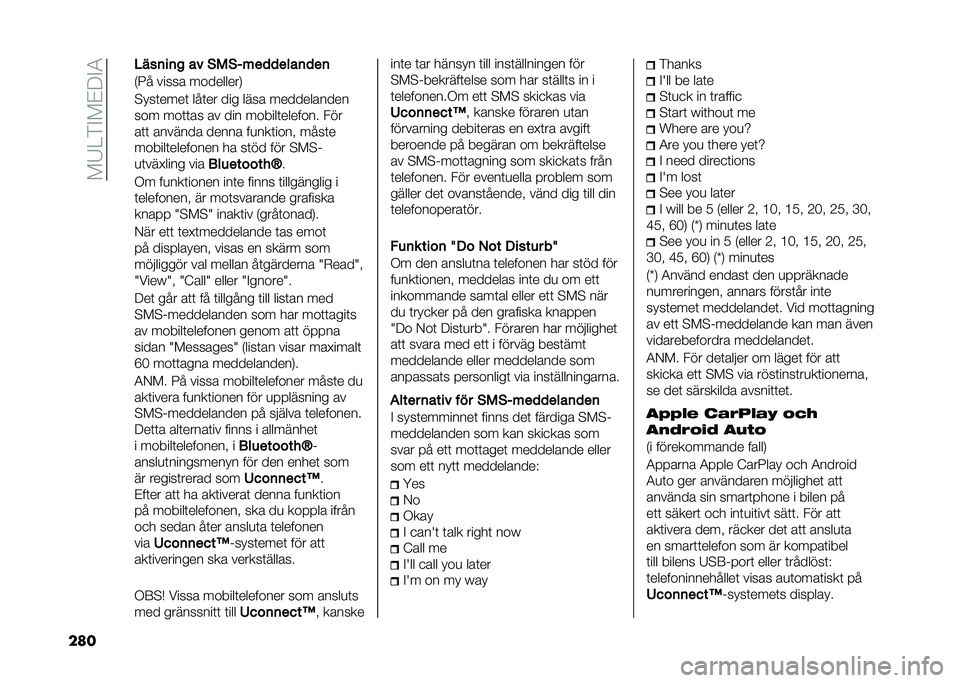 MULTIMEDIA

Läsning av SMS-meddelanden
(På vissa modeller)
Systemet låter dig läsa meddelanden som mottas av din mobiltelefon. För att använda denna funktion, måste mobiltelefonen ha stöd för SMS-utväxling via Bluetooth®.
Om funktionen inte finns tillgänglig i telefonen, är motsvarande grafiska knapp "SMS" inaktiv (gråtonad).
När ett textmeddelande tas emot på displayen, visas en skärm som möjliggör val mellan åtgärderna "Read", "View", "Call" eller "Ignore".
Det går att få tillgång till listan med SMS-meddelanden som har mottagits av mobiltelefonen genom att öppna sidan "Messages" (listan visar maximalt 60 mottagna meddelanden).
ANM. På vissa mobiltelefoner måste du aktivera funktionen för uppläsning av SMS-meddelanden på själva telefonen. Detta alternativ finns i allmänhet i mobiltelefonen, i Bluetooth®-anslutningsmenyn för den enhet som är registrerad som Uconnect™.
Efter att ha aktiverat denna funktion på mobiltelefonen, ska du koppla ifrån och sedan åter ansluta telefonen via Uconnect™-systemet för att aktiveringen ska verkställas.

OBS! Vissa mobiltelefoner som ansluts med gränssnitt till Uconnect™, kanske inte tar hänsyn till inställningen för SMS-bekräftelse som har ställts in i telefonen.Om ett SMS skickas via Uconnect™, kanske föraren utan förvarning debiteras en extra avgift beroende på begäran om bekräftelse av SMS-mottagning som skickats från telefonen. För eventuella problem som gäller det ovanstående, vänd dig till din telefonoperatör.

Funktion "Do Not Disturb"
Om den anslutna telefonen har stöd för funktionen, meddelas inte du om ett inkommande samtal eller ett SMS när du trycker på den grafiska knappen "Do Not Disturb". Föraren har möjlighet att svara med ett i förväg bestämt meddelande eller meddelande som anpassats personligt via inställningarna.

Alternativ för SMS-meddelanden
I systemminnet finns det färdiga SMS-meddelanden som kan skickas som svar på ett mottaget meddelande eller som ett nytt meddelande:
Yes
No
Okay
I can't talk right now
Call me
I'll call you later
I'm on my way
Thanks
I'll be late
Stuck in traffic
Start without me
Where are you?
Are you there yet?
I need directions
I'm lost
See you later
I will be 5 (eller 2, 10, 15, 20, 25, 30, 45, 60) (*) minutes late
See you in 5 (eller 2, 10, 15, 20, 25, 30, 45, 60) (*) minutes
(*) Använd endast den uppräknade numreringen, annars förstår inte systemet meddelandet. Vid mottagning av ett SMS-meddelande kan man även vidarebefordra meddelandet.
ANM. För detaljer om läget för att skicka ett SMS via röstinstruktionerna, se det särskilda avsnittet.

Apple CarPlay och Android Auto
(i förekommande fall)
Apparna Apple CarPlay och Android Auto ger användaren möjlighet att använda sin smartphone i bilen på ett säkert och intuitivt sätt. För att aktivera dem, räcker det att ansluta en smarttelefon som är kompatibel till bilens USB-port eller trådlöst: telefoninnehållet visas automatiskt på Uconnect™-systemets display.

280

carmanualsonline.info